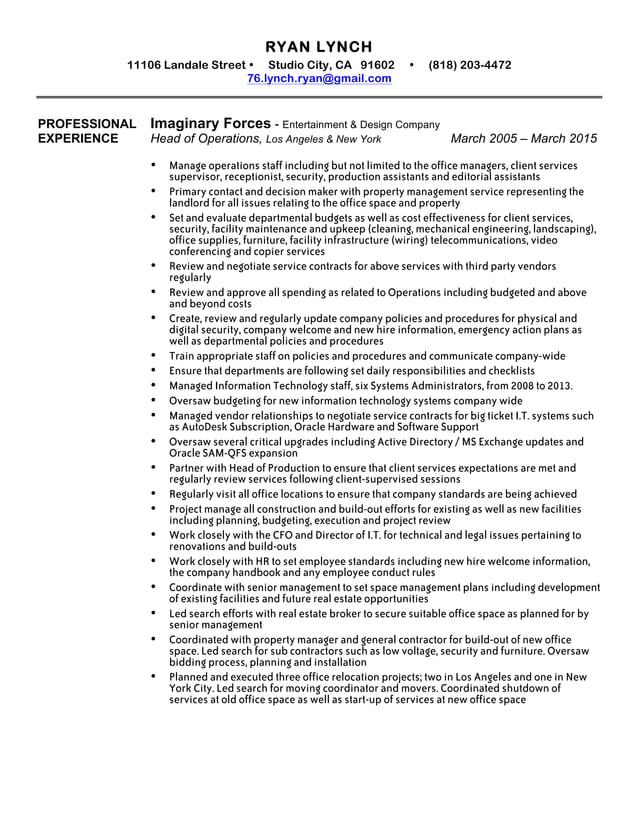 RYAN LYNCH
11106 Landale Street • Studio City, CA 91602 • (818) 203-4472
76.lynch.ryan@gmail.com

PROFESSIONAL EXPERIENCE

Imaginary Forces - Entertainment & Design Company
Head of Operations, Los Angeles & New York March 2005 – March 2015

• Manage operations staff including but not limited to the office managers, client services supervisor, receptionist, security, production assistants and editorial assistants
• Primary contact and decision maker with property management service representing the landlord for all issues relating to the office space and property
• Set and evaluate departmental budgets as well as cost effectiveness for client services, security, facility maintenance and upkeep (cleaning, mechanical engineering, landscaping), office supplies, furniture, facility infrastructure (wiring) telecommunications, video conferencing and copier services
• Review and negotiate service contracts for above services with third party vendors regularly
• Review and approve all spending as related to Operations including budgeted and above and beyond costs
• Create, review and regularly update company policies and procedures for physical and digital security, company welcome and new hire information, emergency action plans as well as departmental policies and procedures
• Train appropriate staff on policies and procedures and communicate company-wide
• Ensure that departments are following set daily responsibilities and checklists
• Managed Information Technology staff, six Systems Administrators, from 2008 to 2013.
• Oversaw budgeting for new information technology systems company wide
• Managed vendor relationships to negotiate service contracts for big ticket I.T. systems such as AutoDesk Subscription, Oracle Hardware and Software Support
• Oversaw several critical upgrades including Active Directory / MS Exchange updates and Oracle SAM-QFS expansion
• Partner with Head of Production to ensure that client services expectations are met and regularly review services following client-supervised sessions
• Regularly visit all office locations to ensure that company standards are being achieved
• Project manage all construction and build-out efforts for existing as well as new facilities including planning, budgeting, execution and project review
• Work closely with the CFO and Director of I.T. for technical and legal issues pertaining to renovations and build-outs
• Work closely with HR to set employee standards including new hire welcome information, the company handbook and any employee conduct rules
• Coordinate with senior management to set space management plans including development of existing facilities and future real estate opportunities
• Led search efforts with real estate broker to secure suitable office space as planned for by senior management
• Coordinated with property manager and general contractor for build-out of new office space. Led search for sub contractors such as low voltage, security and furniture. Oversaw bidding process, planning and installation
• Planned and executed three office relocation projects; two in Los Angeles and one in New York City. Led search for moving coordinator and movers. Coordinated shutdown of services at old office space as well as start-up of services at new office space